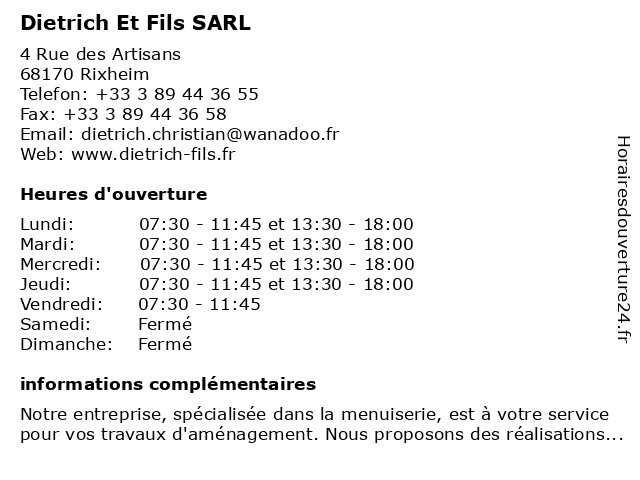 Dietrich Et Fils SARL

4 Rue des Artisans
68170 Rixheim
Telefon: +33 3 89 44 36 55
Fax: +33 3 89 44 36 58
Email: dietrich.christian@wanadoo.fr
Web: www.dietrich-fils.fr

Heures d'ouverture

| | |
|---|---|
| Lundi: | 07:30 - 11:45 et 13:30 - 18:00 |
| Mardi: | 07:30 - 11:45 et 13:30 - 18:00 |
| Mercredi: | 07:30 - 11:45 et 13:30 - 18:00 |
| Jeudi: | 07:30 - 11:45 et 13:30 - 18:00 |
| Vendredi: | 07:30 - 11:45 |
| Samedi: | Fermé |
| Dimanche: | Fermé |

informations complémentaires

Notre entreprise, spécialisée dans la menuiserie, est à votre service pour vos travaux d'aménagement. Nous proposons des réalisations...

Horairesdouverture24.fr